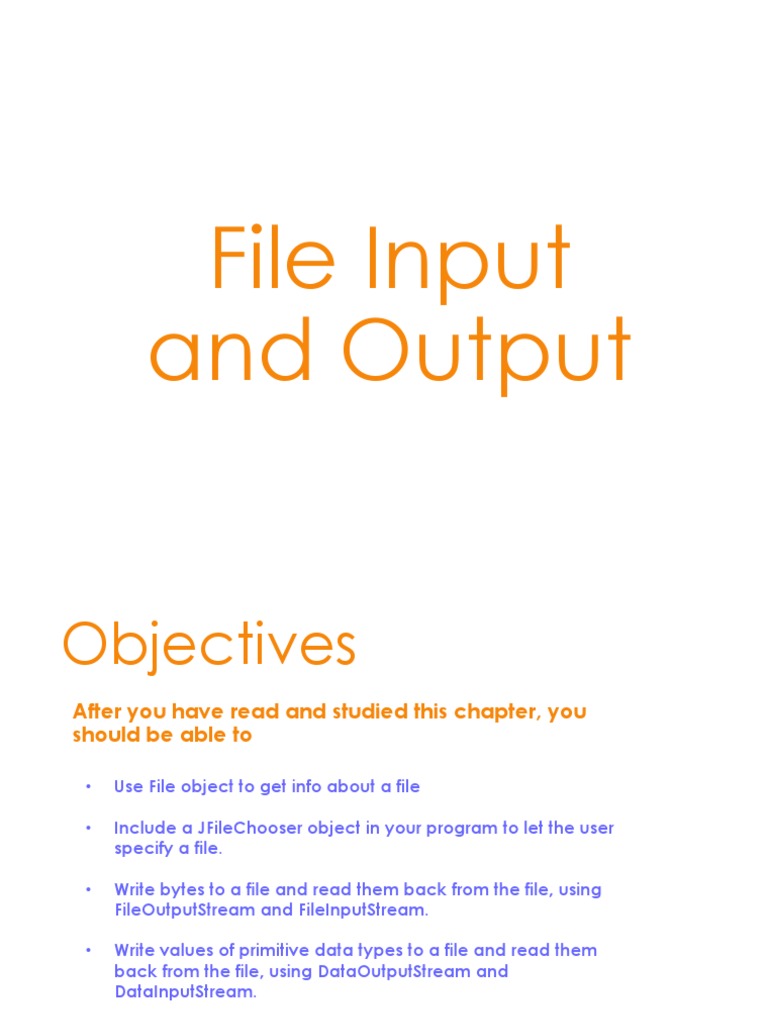 File Input and Output

Objectives

After you have read and studied this chapter, you should be able to

• Use File object to get info about a file

• Include a JFileChooser object in your program to let the user specify a file.

• Write bytes to a file and read them back from the file, using FileOutputStream and FileInputStream.

• Write values of primitive data types to a file and read them back from the file, using DataOutputStream and DataInputStream.